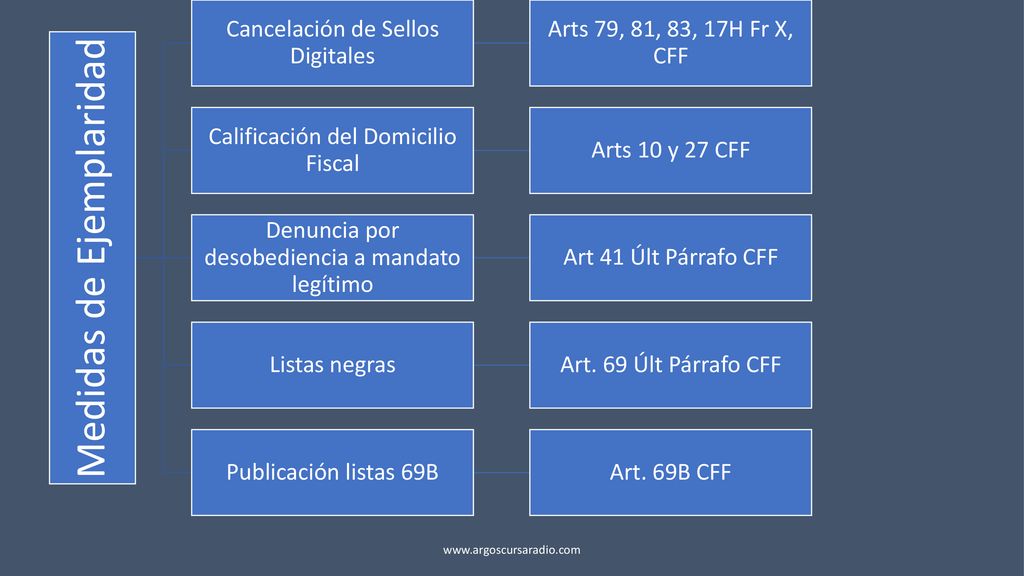 Medidas de Ejemplaridad

Cancelación de Sellos Digitales

Arts 79, 81, 83, 17H Fr X, CFF

Calificación del Domicilio Fiscal

Arts 10 y 27 CFF

Denuncia por desobediencia a mandato legítimo

Art 41 Últ Párrafo CFF

Listas negras

Art. 69 Últ Párrafo CFF

Publicación listas 69B

Art. 69B CFF

www.argoscursaradio.com